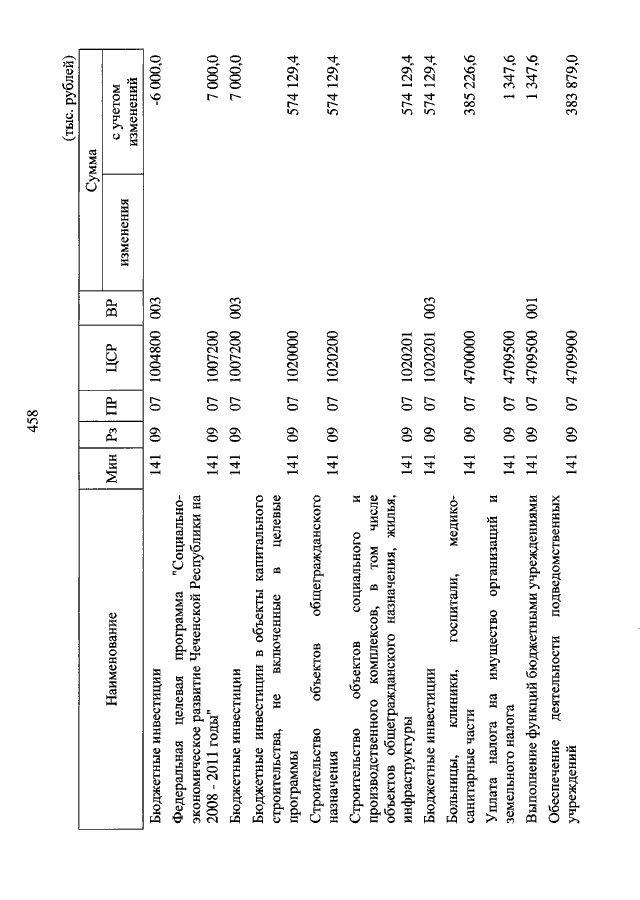 458

(тыс. рублей)

| Наименование | Мин | Рз | ПР | ЦСР | ВР | Сумма изменения | Сумма с учетом изменений |
|---|---|---|---|---|---|---|---|
| Бюджетные инвестиции | 141 | 09 | 07 | 1004800 | 003 | | -6 000,0 |
| Федеральная целевая программа "Социально-экономическое развитие Чеченской Республики на 2008 - 2011 годы" | 141 | 09 | 07 | 1007200 | | | 7 000,0 |
| Бюджетные инвестиции | 141 | 09 | 07 | 1007200 | 003 | | 7 000,0 |
| Бюджетные инвестиции в объекты капитального строительства, не включенные в целевые программы | 141 | 09 | 07 | 1020000 | | | 574 129,4 |
| Строительство объектов общегражданского назначения | 141 | 09 | 07 | 1020200 | | | 574 129,4 |
| Строительство объектов социального и производственного комплексов, в том числе объектов общегражданского назначения, жилья, инфраструктуры | 141 | 09 | 07 | 1020201 | | | 574 129,4 |
| Бюджетные инвестиции | 141 | 09 | 07 | 1020201 | 003 | | 574 129,4 |
| Больницы, клиники, госпитали, медико-санитарные части | 141 | 09 | 07 | 4700000 | | | 385 226,6 |
| Уплата налога на имущество организаций и земельного налога | 141 | 09 | 07 | 4709500 | | | 1 347,6 |
| Выполнение функций бюджетными учреждениями | 141 | 09 | 07 | 4709500 | 001 | | 1 347,6 |
| Обеспечение деятельности подведомственных учреждений | 141 | 09 | 07 | 4709900 | | | 383 879,0 |